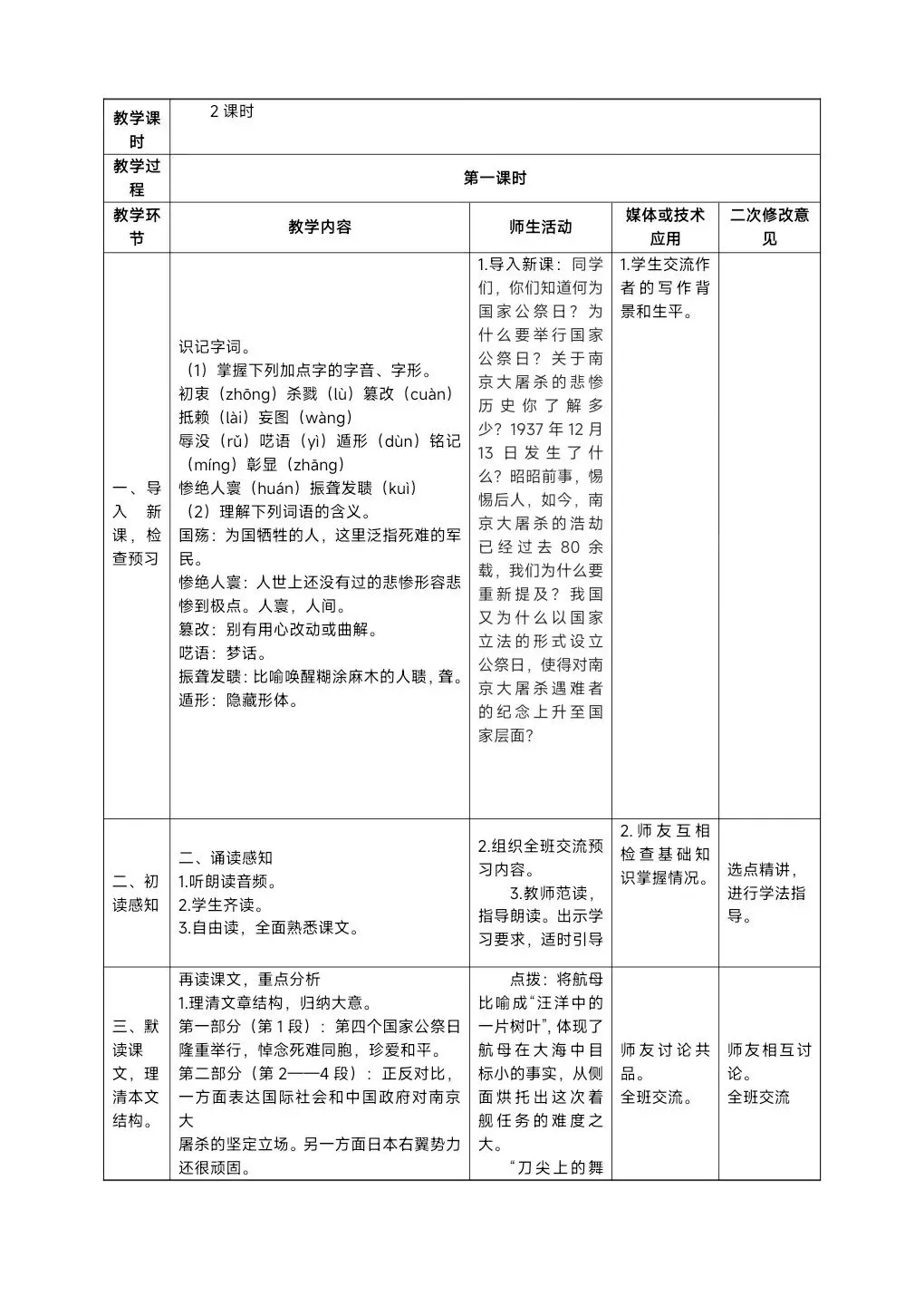 | 教学课时 | 2 课时 | | | |
|---|---|---|---|---|
| 教学过程 | 第一课时 | | | |
| 教学环节 | 教学内容 | 师生活动 | 媒体或技术应用 | 二次修改意见 |
| 一、导入新课，检查预习 | 识记字词。<br>（1）掌握下列加点字的字音、字形。<br>初衷（zhōng）杀戮（lù）篡改（cuàn）抵赖（lài）妄图（wàng）<br>辱没（rǔ）呓语（yì）遁形（dùn）铭记（míng）彰显（zhāng）<br>惨绝人寰（huán）振聋发聩（kuì）<br>（2）理解下列词语的含义。<br>国殇：为国牺牲的人，这里泛指死难的军民。<br>惨绝人寰：人世上还没有过的悲惨形容悲惨到极点。人寰，人间。<br>篡改：别有用心改动或曲解。<br>呓语：梦话。<br>振聋发聩：比喻唤醒糊涂麻木的人聩，聋。<br>遁形：隐藏形体。 | 1.导入新课：同学们，你们知道何为国家公祭日？为什么要举行国家公祭日？关于南京大屠杀的悲惨历史你了解多少？1937 年 12 月 13 日发生了什么？昭昭前事，惕惕后人，如今，南京大屠杀的浩劫已经过去 80 余载，我们为什么要重新提及？我国又为什么以国家立法的形式设立公祭日，使得对南京大屠杀遇难者的纪念上升至国家层面？ | 1.学生交流作者的写作背景和生平。 | |
| 二、初读感知 | 二、诵读感知<br>1.听朗读音频。<br>2.学生齐读。<br>3.自由读，全面熟悉课文。 | 2.组织全班交流预习内容。<br>3.教师范读，指导朗读。出示学习要求，适时引导 | 2.师友互相检查基础知识掌握情况。 | 选点精讲，进行学法指导。 |
| 三、默读课文，理清本文结构。 | 再读课文，重点分析<br>1.理清文章结构，归纳大意。<br>第一部分（第 1 段）：第四个国家公祭日隆重举行，悼念死难同胞，珍爱和平。<br>第二部分（第 2——4 段）：正反对比，一方面表达国际社会和中国政府对南京大<br>屠杀的坚定立场。另一方面日本右翼势力还很顽固。 | 点拨：将航母比喻成“汪洋中的一片树叶”，体现了航母在大海中目标小的事实，从侧面烘托出这次着舰任务的难度之大。<br>“刀尖上的舞 | 师友讨论共品。<br>全班交流。 | 师友相互讨论。<br>全班交流 |